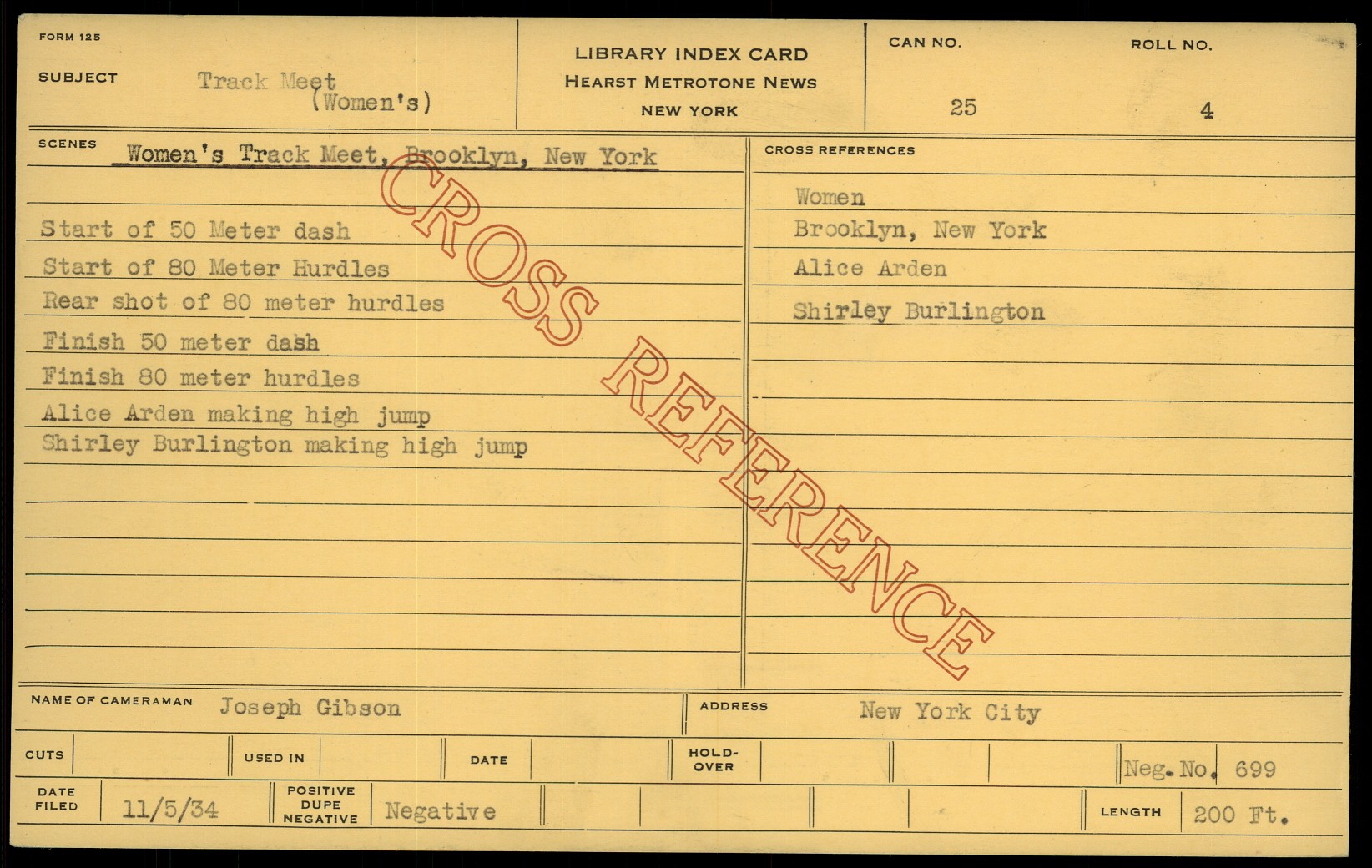 FORM 125

SUBJECT Track Meet (Women's)

LIBRARY INDEX CARD
HEARST METROTONE NEWS
NEW YORK

CAN NO.
25

ROLL NO.
4

SCENES
Women's Track Meet, Brooklyn, New York

Start of 50 Meter dash
Start of 80 Meter Hurdles
Rear shot of 80 meter hurdles
Finish 50 meter dash
Finish 80 meter hurdles
Alice Arden making high jump
Shirley Burlington making high jump

CROSS REFERENCES
Women
Brooklyn, New York
Alice Arden
Shirley Burlington

NAME OF CAMERAMAN Joseph Gibson

ADDRESS New York City

CUTS

USED IN

DATE

HOLD-OVER

Neg. No. 699

DATE FILED 11/5/34

POSITIVE DUPE NEGATIVE Negative

LENGTH 200 Ft.

CROSS REFERENCE